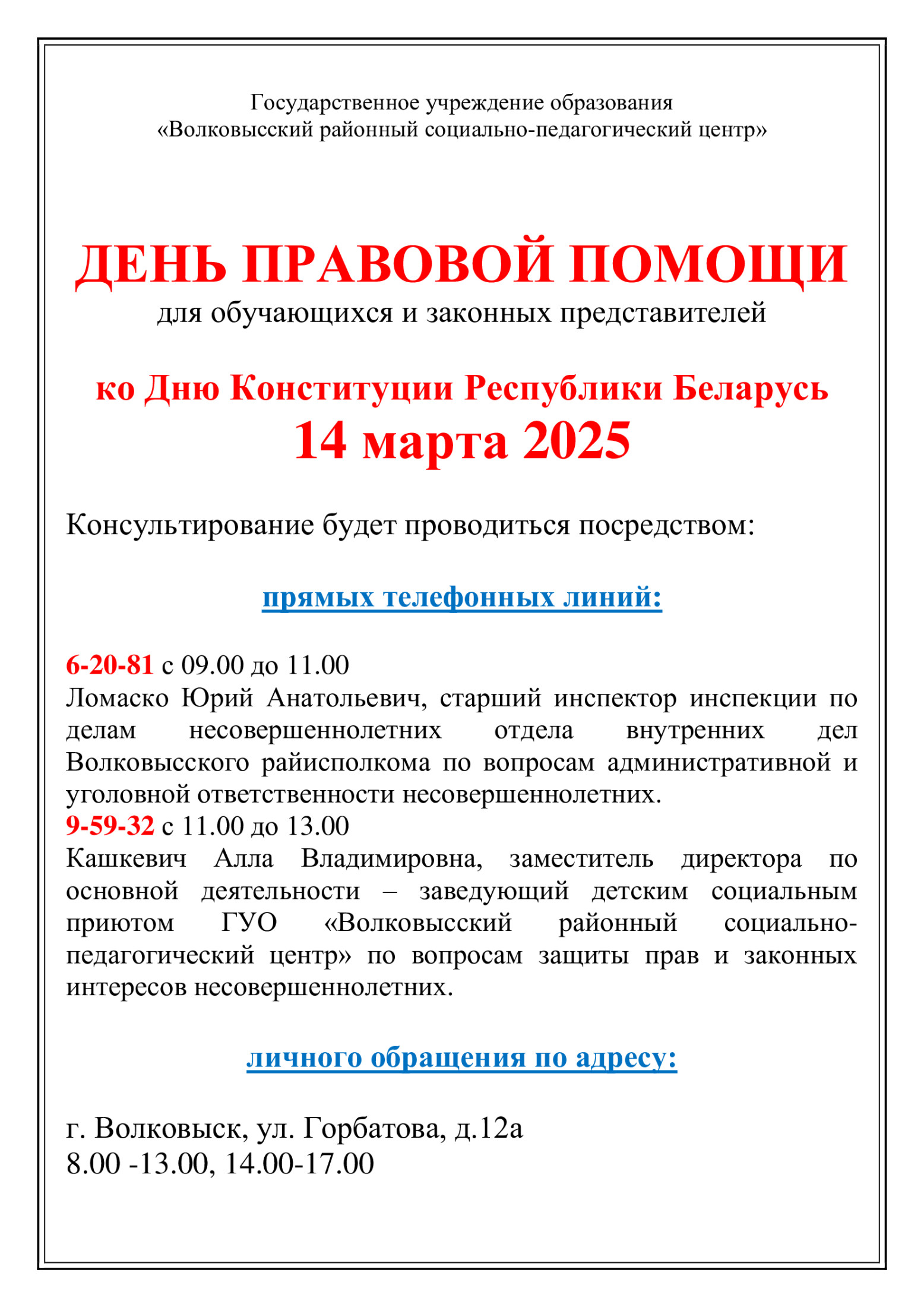 Государственное учреждение образования
«Волковысский районный социально-педагогический центр»

ДЕНЬ ПРАВОВОЙ ПОМОЩИ
для обучающихся и законных представителей

ко Дню Конституции Республики Беларусь
14 марта 2025

Консультирование будет проводиться посредством:

прямых телефонных линий:

6-20-81 с 09.00 до 11.00
Ломаско Юрий Анатольевич, старший инспектор инспекции по делам несовершеннолетних отдела внутренних дел Волковысского райисполкома по вопросам административной и уголовной ответственности несовершеннолетних.
9-59-32 с 11.00 до 13.00
Кашкевич Алла Владимировна, заместитель директора по основной деятельности – заведующий детским социальным приютом ГУО «Волковысский районный социально-педагогический центр» по вопросам защиты прав и законных интересов несовершеннолетних.

личного обращения по адресу:

г. Волковыск, ул. Горбатова, д.12а
8.00 -13.00, 14.00-17.00